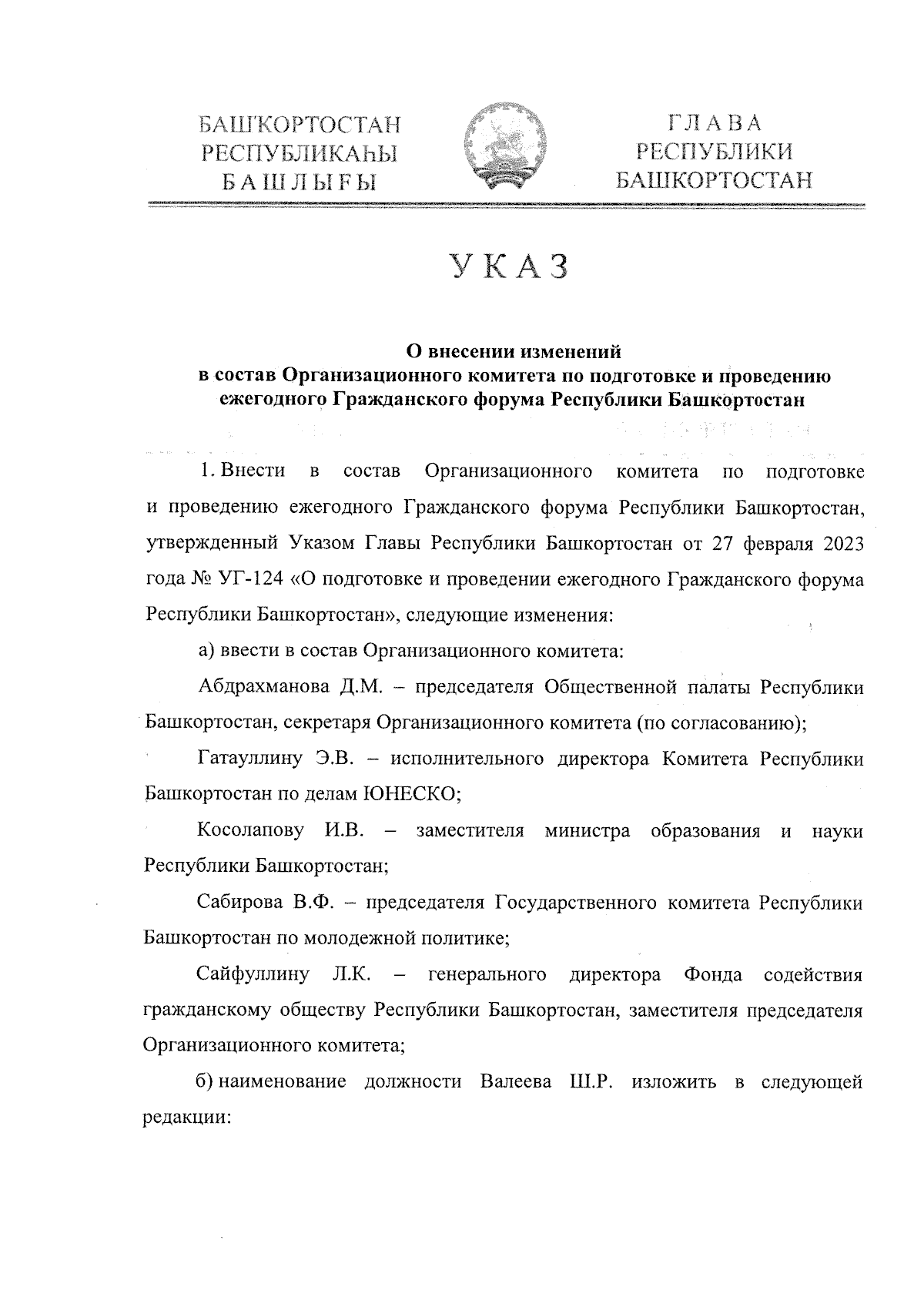 БАШҠОРТОСТАН
РЕСПУБЛИКАҺЫ
БАШЛЫҒЫ

ГЛАВА
РЕСПУБЛИКИ
БАШКОРТОСТАН

УКАЗ

О внесении изменений
в состав Организационного комитета по подготовке и проведению ежегодного Гражданского форума Республики Башкортостан

1. Внести в состав Организационного комитета по подготовке и проведению ежегодного Гражданского форума Республики Башкортостан, утвержденный Указом Главы Республики Башкортостан от 27 февраля 2023 года № УГ-124 «О подготовке и проведении ежегодного Гражданского форума Республики Башкортостан», следующие изменения:

а) ввести в состав Организационного комитета:

Абдрахманова Д.М. – председателя Общественной палаты Республики Башкортостан, секретаря Организационного комитета (по согласованию);

Гатауллину Э.В. – исполнительного директора Комитета Республики Башкортостан по делам ЮНЕСКО;

Косолапову И.В. – заместителя министра образования и науки Республики Башкортостан;

Сабирова В.Ф. – председателя Государственного комитета Республики Башкортостан по молодежной политике;

Сайфуллину Л.К. – генерального директора Фонда содействия гражданскому обществу Республики Башкортостан, заместителя председателя Организационного комитета;

б) наименование должности Валеева Ш.Р. изложить в следующей редакции: